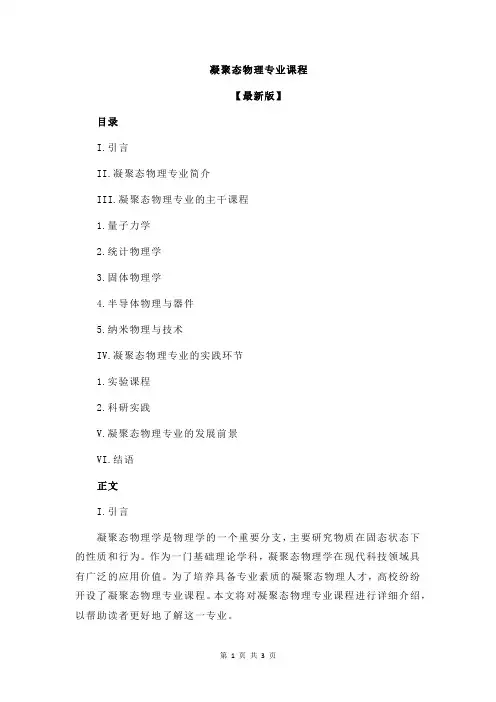 凝聚态物理专业课程

【最新版】

目录

I.引言

II.凝聚态物理专业简介

III.凝聚态物理专业的主干课程

1.量子力学

2.统计物理学

3.固体物理学

4.半导体物理与器件

5.纳米物理与技术

IV.凝聚态物理专业的实践环节

1.实验课程

2.科研实践

V.凝聚态物理专业的发展前景

VI.结语

正文

I.引言

凝聚态物理学是物理学的一个重要分支，主要研究物质在固态状态下的性质和行为。作为一门基础理论学科，凝聚态物理学在现代科技领域具有广泛的应用价值。为了培养具备专业素质的凝聚态物理人才，高校纷纷开设了凝聚态物理专业课程。本文将对凝聚态物理专业课程进行详细介绍，以帮助读者更好地了解这一专业。

第 1 页 共 3 页